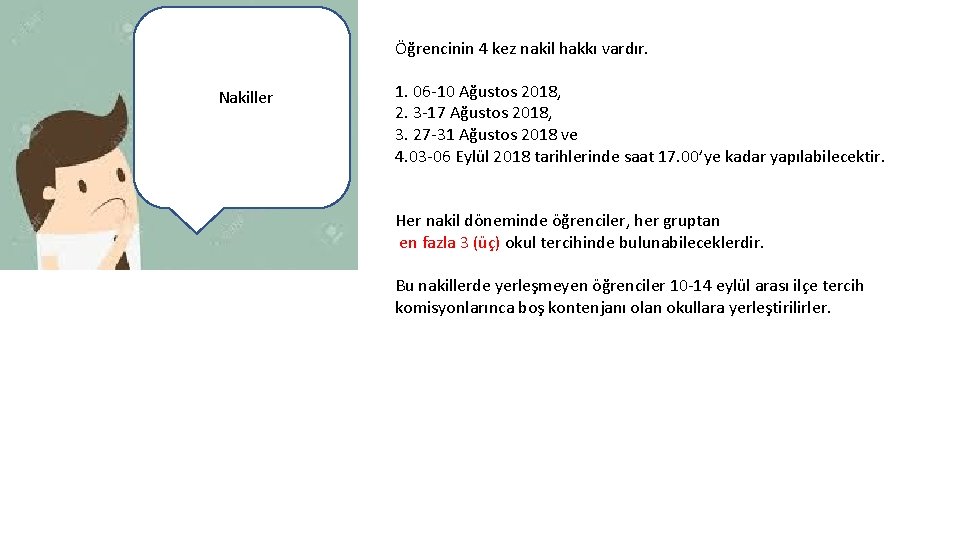 Nakiller

Öğrencinin 4 kez nakil hakkı vardır.

1. 06-10 Ağustos 2018,
2. 3-17 Ağustos 2018,
3. 27-31 Ağustos 2018 ve
4.03-06 Eylül 2018 tarihlerinde saat 17.00'ye kadar yapılabilecektir.

Her nakil döneminde öğrenciler, her gruptan en fazla 3 (üç) okul tercihinde bulunabileceklerdir.

Bu nakillerde yerleşmeyen öğrenciler 10-14 eylül arası ilçe tercih komisyonlarınca boş kontenjanı olan okullara yerleştirilirler.